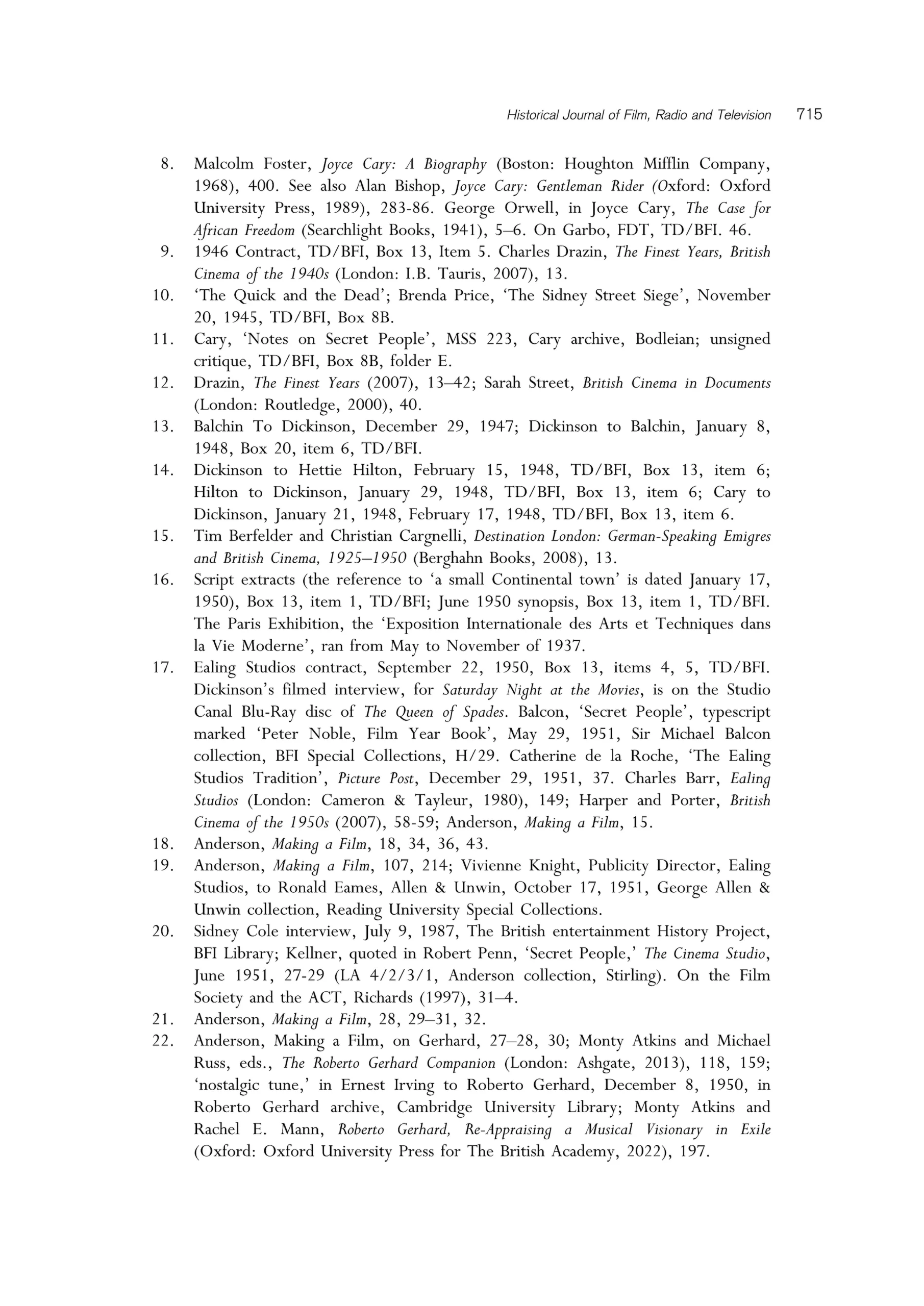 Historical Journal of Film, Radio and Television 715

8. Malcolm Foster, Joyce Cary: A Biography (Boston: Houghton Mifflin Company, 1968), 400. See also Alan Bishop, Joyce Cary: Gentleman Rider (Oxford: Oxford University Press, 1989), 283-86. George Orwell, in Joyce Cary, The Case for African Freedom (Searchlight Books, 1941), 5–6. On Garbo, FDT, TD/BFI. 46.
9. 1946 Contract, TD/BFI, Box 13, Item 5. Charles Drazin, The Finest Years, British Cinema of the 1940s (London: I.B. Tauris, 2007), 13.
10. 'The Quick and the Dead'; Brenda Price, 'The Sidney Street Siege', November 20, 1945, TD/BFI, Box 8B.
11. Cary, 'Notes on Secret People', MSS 223, Cary archive, Bodleian; unsigned critique, TD/BFI, Box 8B, folder E.
12. Drazin, The Finest Years (2007), 13–42; Sarah Street, British Cinema in Documents (London: Routledge, 2000), 40.
13. Balchin To Dickinson, December 29, 1947; Dickinson to Balchin, January 8, 1948, Box 20, item 6, TD/BFI.
14. Dickinson to Hettie Hilton, February 15, 1948, TD/BFI, Box 13, item 6; Hilton to Dickinson, January 29, 1948, TD/BFI, Box 13, item 6; Cary to Dickinson, January 21, 1948, February 17, 1948, TD/BFI, Box 13, item 6.
15. Tim Berfelder and Christian Cargnelli, Destination London: German-Speaking Emigres and British Cinema, 1925–1950 (Berghahn Books, 2008), 13.
16. Script extracts (the reference to 'a small Continental town' is dated January 17, 1950), Box 13, item 1, TD/BFI; June 1950 synopsis, Box 13, item 1, TD/BFI. The Paris Exhibition, the 'Exposition Internationale des Arts et Techniques dans la Vie Moderne', ran from May to November of 1937.
17. Ealing Studios contract, September 22, 1950, Box 13, items 4, 5, TD/BFI. Dickinson's filmed interview, for Saturday Night at the Movies, is on the Studio Canal Blu-Ray disc of The Queen of Spades. Balcon, 'Secret People', typescript marked 'Peter Noble, Film Year Book', May 29, 1951, Sir Michael Balcon collection, BFI Special Collections, H/29. Catherine de la Roche, 'The Ealing Studios Tradition', Picture Post, December 29, 1951, 37. Charles Barr, Ealing Studios (London: Cameron & Tayleur, 1980), 149; Harper and Porter, British Cinema of the 1950s (2007), 58-59; Anderson, Making a Film, 15.
18. Anderson, Making a Film, 18, 34, 36, 43.
19. Anderson, Making a Film, 107, 214; Vivienne Knight, Publicity Director, Ealing Studios, to Ronald Eames, Allen & Unwin, October 17, 1951, George Allen & Unwin collection, Reading University Special Collections.
20. Sidney Cole interview, July 9, 1987, The British entertainment History Project, BFI Library; Kellner, quoted in Robert Penn, 'Secret People,' The Cinema Studio, June 1951, 27-29 (LA 4/2/3/1, Anderson collection, Stirling). On the Film Society and the ACT, Richards (1997), 31–4.
21. Anderson, Making a Film, 28, 29–31, 32.
22. Anderson, Making a Film, on Gerhard, 27–28, 30; Monty Atkins and Michael Russ, eds., The Roberto Gerhard Companion (London: Ashgate, 2013), 118, 159; 'nostalgic tune,' in Ernest Irving to Roberto Gerhard, December 8, 1950, in Roberto Gerhard archive, Cambridge University Library; Monty Atkins and Rachel E. Mann, Roberto Gerhard, Re-Appraising a Musical Visionary in Exile (Oxford: Oxford University Press for The British Academy, 2022), 197.